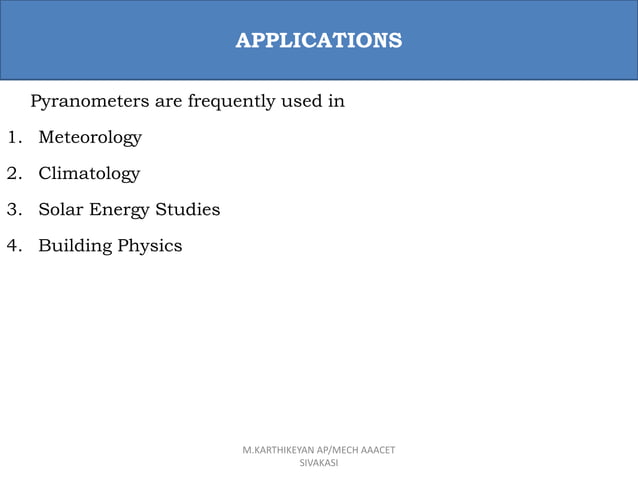 APPLICATIONS

Pyranometers are frequently used in

1. Meteorology
2. Climatology
3. Solar Energy Studies
4. Building Physics

M.KARTHIKEYAN AP/MECH AAACET SIVAKASI